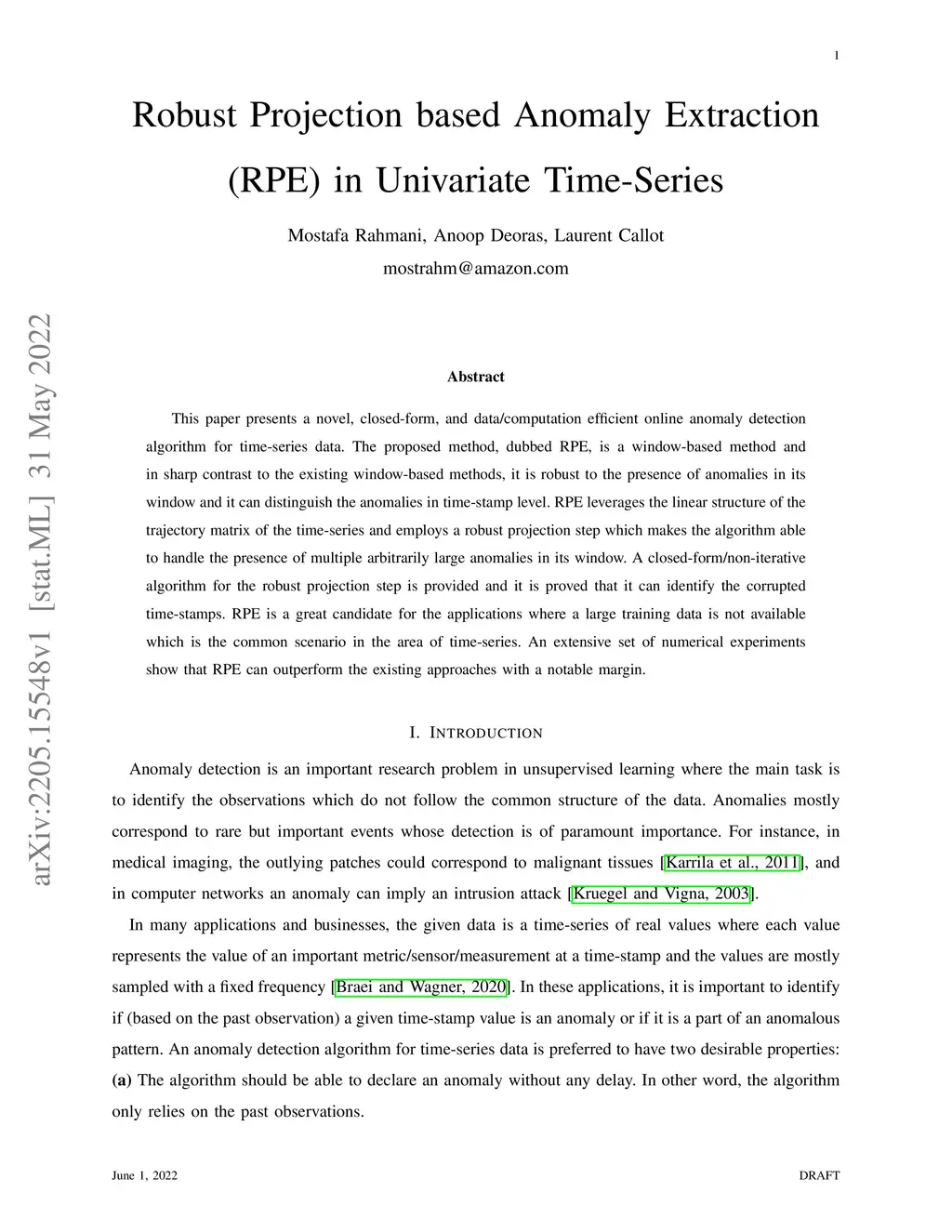 1

Robust Projection based Anomaly Extraction (RPE) in Univariate Time-Series

Mostafa Rahmani, Anoop Deoras, Laurent Callot

mostrahm@amazon.com

arXiv:2205.15548v1 [stat.ML] 31 May 2022

Abstract

This paper presents a novel, closed-form, and data/computation efficient online anomaly detection algorithm for time-series data. The proposed method, dubbed RPE, is a window-based method and in sharp contrast to the existing window-based methods, it is robust to the presence of anomalies in its window and it can distinguish the anomalies in time-stamp level. RPE leverages the linear structure of the trajectory matrix of the time-series and employs a robust projection step which makes the algorithm able to handle the presence of multiple arbitrarily large anomalies in its window. A closed-form/non-iterative algorithm for the robust projection step is provided and it is proved that it can identify the corrupted time-stamps. RPE is a great candidate for the applications where a large training data is not available which is the common scenario in the area of time-series. An extensive set of numerical experiments show that RPE can outperform the existing approaches with a notable margin.

I. INTRODUCTION

Anomaly detection is an important research problem in unsupervised learning where the main task is to identify the observations which do not follow the common structure of the data. Anomalies mostly correspond to rare but important events whose detection is of paramount importance. For instance, in medical imaging, the outlying patches could correspond to malignant tissues [Karrila et al., 2011], and in computer networks an anomaly can imply an intrusion attack [Kruegel and Vigna, 2003].

In many applications and businesses, the given data is a time-series of real values where each value represents the value of an important metric/sensor/measurement at a time-stamp and the values are mostly sampled with a fixed frequency [Braei and Wagner, 2020]. In these applications, it is important to identify if (based on the past observation) a given time-stamp value is an anomaly or if it is a part of an anomalous pattern. An anomaly detection algorithm for time-series data is preferred to have two desirable properties: (a) The algorithm should be able to declare an anomaly without any delay. In other word, the algorithm only relies on the past observations.

June 1, 2022

DRAFT